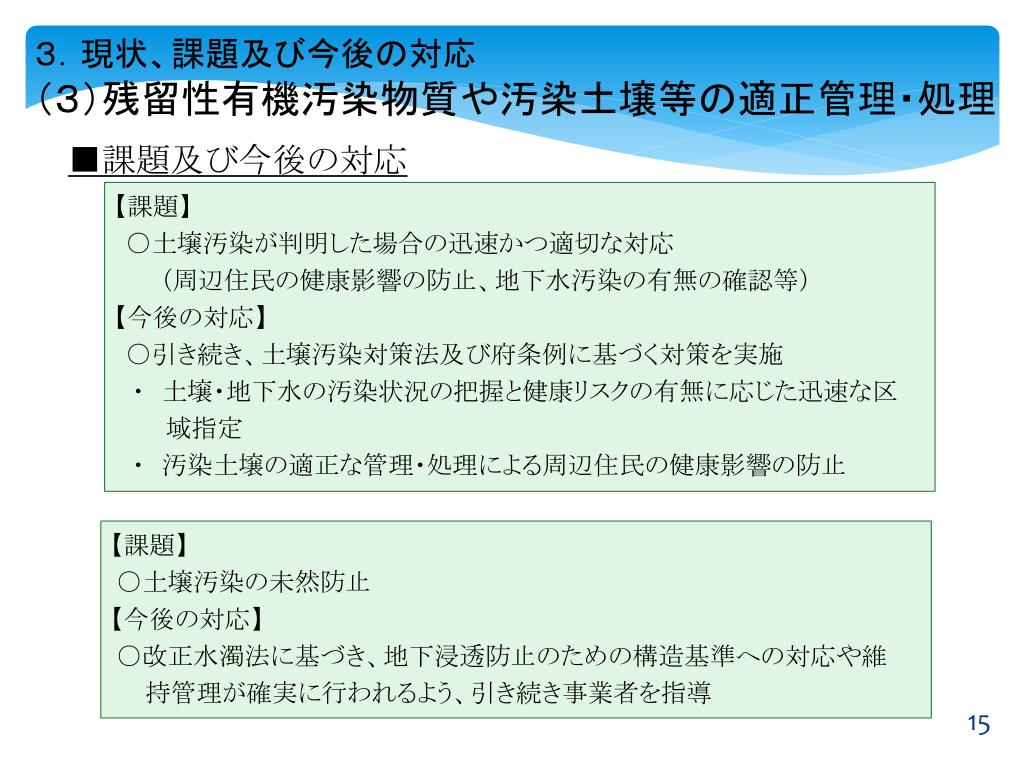 ３．現状、課題及び今後の対応
（３）残留性有機汚染物質や汚染土壌等の適正管理・処理

■課題及び今後の対応

【課題】
○土壌汚染が判明した場合の迅速かつ適切な対応
（周辺住民の健康影響の防止、地下水汚染の有無の確認等）
【今後の対応】
○引き続き、土壌汚染対策法及び府条例に基づく対策を実施
・ 土壌・地下水の汚染状況の把握と健康リスクの有無に応じた迅速な区域指定
・ 汚染土壌の適正な管理・処理による周辺住民の健康影響の防止

【課題】
○土壌汚染の未然防止
【今後の対応】
○改正水濁法に基づき、地下浸透防止のための構造基準への対応や維持管理が確実に行われるよう、引き続き事業者を指導

15